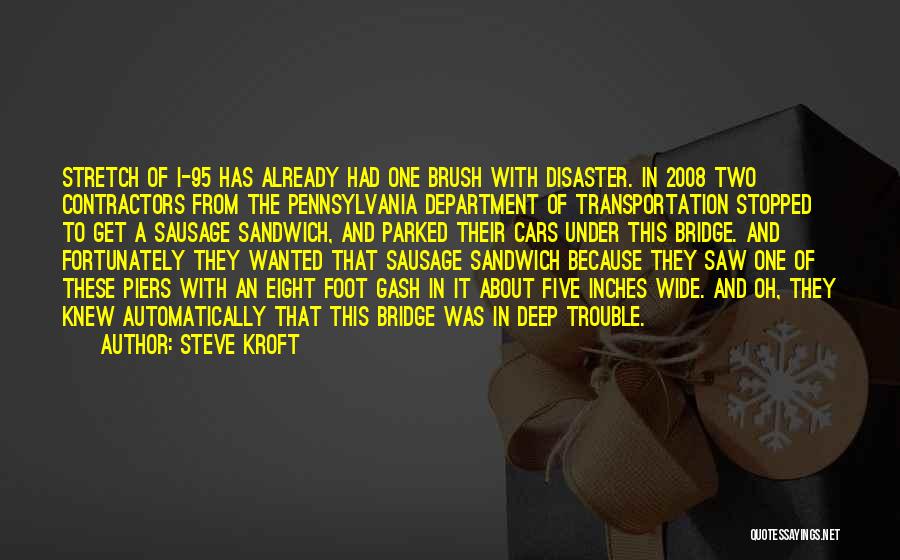 STRETCH OF I-95 HAS ALREADY HAD ONE BRUSH WITH DISASTER. IN 2008 TWO CONTRACTORS FROM THE PENNSYLVANIA DEPARTMENT OF TRANSPORTATION STOPPED TO GET A SAUSAGE SANDWICH, AND PARKED THEIR CARS UNDER THIS BRIDGE. AND FORTUNATELY THEY WANTED THAT SAUSAGE SANDWICH BECAUSE THEY SAW ONE OF THESE PIERS WITH AN EIGHT FOOT GASH IN IT ABOUT FIVE INCHES WIDE. AND OH, THEY KNEW AUTOMATICALLY THAT THIS BRIDGE WAS IN DEEP TROUBLE.
AUTHOR: STEVE KROFT

QUOTESSAYINGS.NET